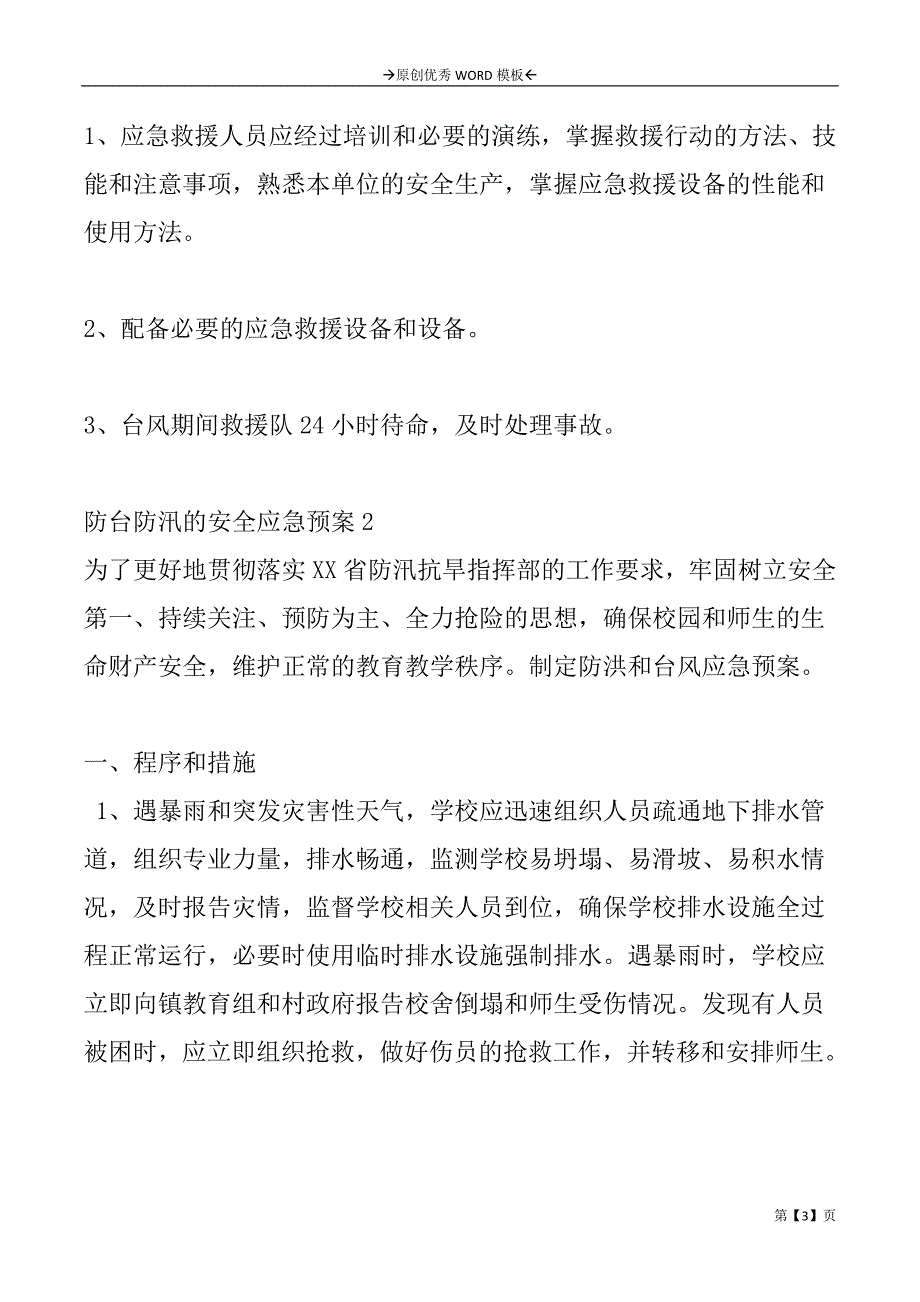 →原创优秀 WORD 模板←

1、应急救援人员应经过培训和必要的演练，掌握救援行动的方法、技能和注意事项，熟悉本单位的安全生产，掌握应急救援设备的性能和使用方法。

2、配备必要的应急救援设备和设备。

3、台风期间救援队 24 小时待命，及时处理事故。

防台防汛的安全应急预案 2
为了更好地贯彻落实 XX 省防汛抗旱指挥部的工作要求，牢固树立安全第一、持续关注、预防为主、全力抢险的思想，确保校园和师生的生命财产安全，维护正常的教育教学秩序。制定防洪和台风应急预案。

一、程序和措施
1、遇暴雨和突发灾害性天气，学校应迅速组织人员疏通地下排水管道，组织专业力量，排水畅通，监测学校易坍塌、易滑坡、易积水情况，及时报告灾情，监督学校相关人员到位，确保学校排水设施全过程正常运行，必要时使用临时排水设施强制排水。遇暴雨时，学校应立即向镇教育组和村政府报告校舍倒塌和师生受伤情况。发现有人员被困时，应立即组织抢救，做好伤员的抢救工作，并转移和安排师生。

第【3】页